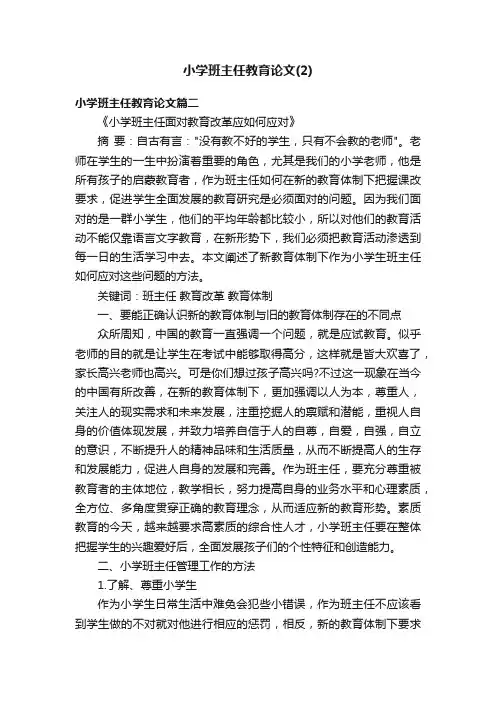 小学班主任教育论文(2)

小学班主任教育论文篇二

《小学班主任面对教育改革应如何应对》

摘 要：自古有言："没有教不好的学生，只有不会教的老师"。老师在学生的一生中扮演着重要的角色，尤其是我们的小学老师，他是所有孩子的启蒙教育者，作为班主任如何在新的教育体制下把握课改要求，促进学生全面发展的教育研究是必须面对的问题。因为我们面对的是一群小学生，他们的平均年龄都比较小，所以对他们的教育活动不能仅靠语言文字教育，在新形势下，我们必须把教育活动渗透到每一日的生活学习中去。本文阐述了新教育体制下作为小学生班主任如何应对这些问题的方法。

关键词：班主任 教育改革 教育体制

一、要能正确认识新的教育体制与旧的教育体制存在的不同点

众所周知，中国的教育一直强调一个问题，就是应试教育。似乎老师的目的就是让学生在考试中能够取得高分，这样就是皆大欢喜了，家长高兴老师也高兴。可是你们想过孩子高兴吗?不过这一现象在当今的中国有所改善，在新的教育体制下，更加强调以人为本，尊重人，关注人的现实需求和未来发展，注重挖掘人的禀赋和潜能，重视人自身的价值体现发展，并致力培养自信于人的自尊，自爱，自强，自立的意识，不断提升人的精神品味和生活质量，从而不断提高人的生存和发展能力，促进人自身的发展和完善。作为班主任，要充分尊重被教育者的主体地位，教学相长，努力提高自身的业务水平和心理素质，全方位、多角度贯穿正确的教育理念，从而适应新的教育形势。素质教育的今天，越来越要求高素质的综合性人才，小学班主任要在整体把握学生的兴趣爱好后，全面发展孩子们的个性特征和创造能力。

二、小学班主任管理工作的方法

1.了解、尊重小学生

作为小学生日常生活中难免会犯些小错误，作为班主任不应该看到学生做的不对就对他进行相应的惩罚，相反，新的教育体制下要求